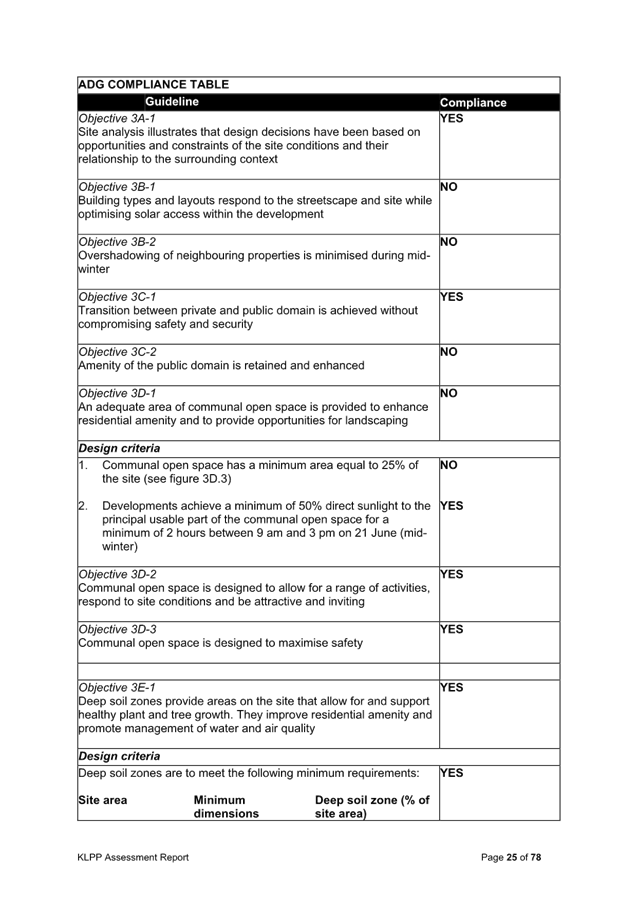 | ADG COMPLIANCE TABLE | |
|---|---|
| Guideline | Compliance |
| Objective 3A-1 Site analysis illustrates that design decisions have been based on opportunities and constraints of the site conditions and their relationship to the surrounding context | YES |
| Objective 3B-1 Building types and layouts respond to the streetscape and site while optimising solar access within the development | NO |
| Objective 3B-2 Overshadowing of neighbouring properties is minimised during mid-winter | NO |
| Objective 3C-1 Transition between private and public domain is achieved without compromising safety and security | YES |
| Objective 3C-2 Amenity of the public domain is retained and enhanced | NO |
| Objective 3D-1 An adequate area of communal open space is provided to enhance residential amenity and to provide opportunities for landscaping | NO |
| Design criteria | |
| 1. Communal open space has a minimum area equal to 25% of the site (see figure 3D.3) 2. Developments achieve a minimum of 50% direct sunlight to the principal usable part of the communal open space for a minimum of 2 hours between 9 am and 3 pm on 21 June (mid-winter) | NO YES |
| Objective 3D-2 Communal open space is designed to allow for a range of activities, respond to site conditions and be attractive and inviting | YES |
| Objective 3D-3 Communal open space is designed to maximise safety | YES |
| | |
| Objective 3E-1 Deep soil zones provide areas on the site that allow for and support healthy plant and tree growth. They improve residential amenity and promote management of water and air quality | YES |
| Design criteria | |
| Deep soil zones are to meet the following minimum requirements: Site area Minimum dimensions Deep soil zone (% of site area) | YES |

KLPP Assessment Report

Page 25 of 78